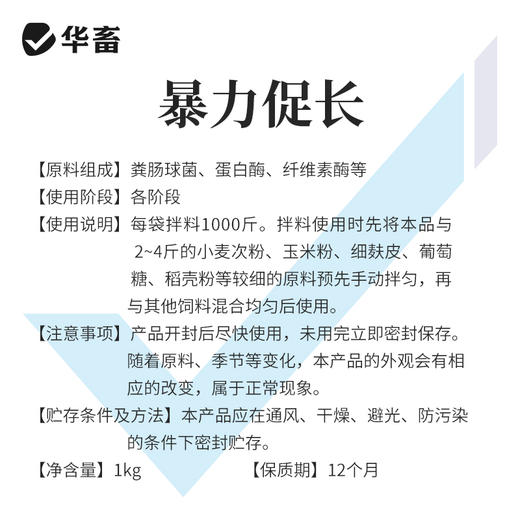 华畜

暴力促长

【原料组成】粪肠球菌、蛋白酶、纤维素酶等

【使用阶段】各阶段

【使用说明】每袋拌料1000斤。拌料使用时先将本品与2~4斤的小麦次粉、玉米粉、细麸皮、葡萄糖、稻壳粉等较细的原料预先手动拌匀，再与其他饲料混合均匀后使用。

【注意事项】产品开封后尽快使用，未用完立即密封保存。随着原料、季节等变化，本产品的外观会有相应的改变，属于正常现象。

【贮存条件及方法】本产品应在通风、干燥、避光、防污染的条件下密封贮存。

【净含量】1kg 【保质期】12个月